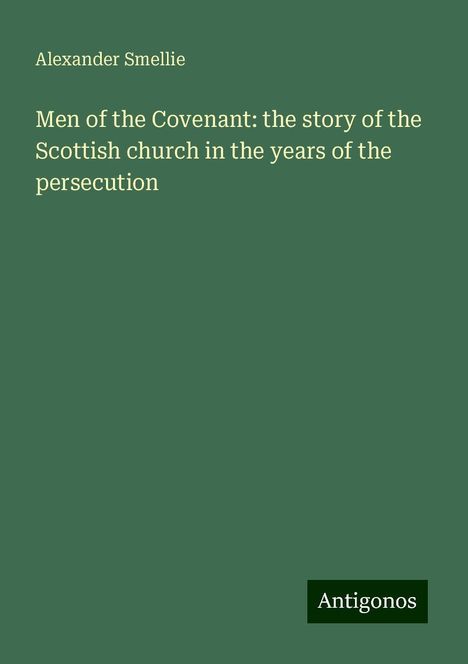 Alexander Smellie

Men of the Covenant: the story of the Scottish church in the years of the persecution

Antigonos